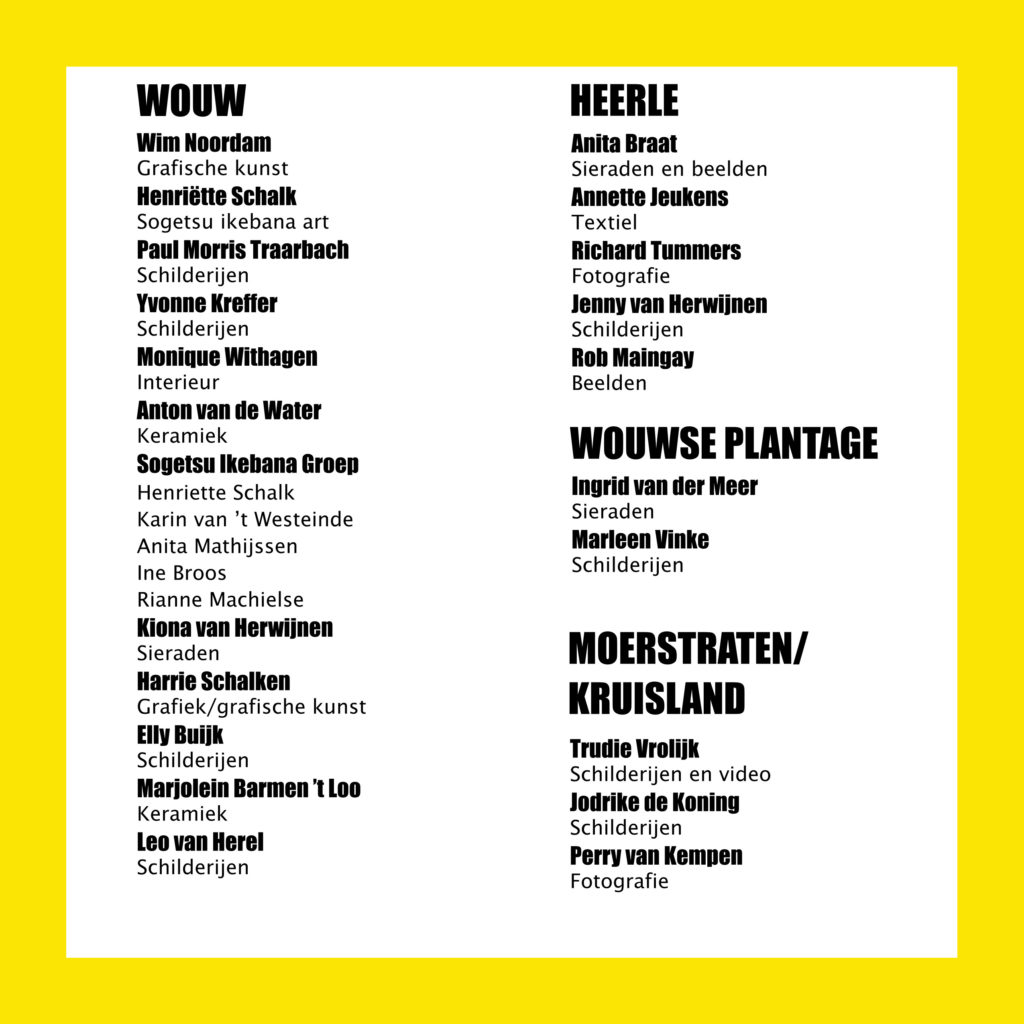 WOUW

Wim Noordam
Grafische kunst
Henriëtte Schalk
Sogetsu ikebana art
Paul Morris Traarbach
Schilderijen
Yvonne Kreffer
Schilderijen
Monique Withagen
Interieur
Anton van de Water
Keramiek
Sogetsu Ikebana Groep
Henriette Schalk
Karin van 't Westeinde
Anita Mathijssen
Ine Broos
Rianne Machielse
Kiona van Herwijnen
Sieraden
Harrie Schalken
Grafiek/grafische kunst
Elly Buijk
Schilderijen
Marjolein Barmen 't Loo
Keramiek
Leo van Herel
Schilderijen

HEERLE

Anita Braat
Sieraden en beelden
Annette Jeukens
Textiel
Richard Tummers
Fotografie
Jenny van Herwijnen
Schilderijen
Rob Maingay
Beelden

WOUWSE PLANTAGE

Ingrid van der Meer
Sieraden
Marleen Vinke
Schilderijen

MOERSTRATEN/ KRUISLAND

Trudie Vrolijk
Schilderijen en video
Jodrike de Koning
Schilderijen
Perry van Kempen
Fotografie